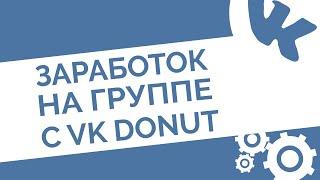 ЗАРАБОТОК
НА ГРУППЕ
С VK DONUT